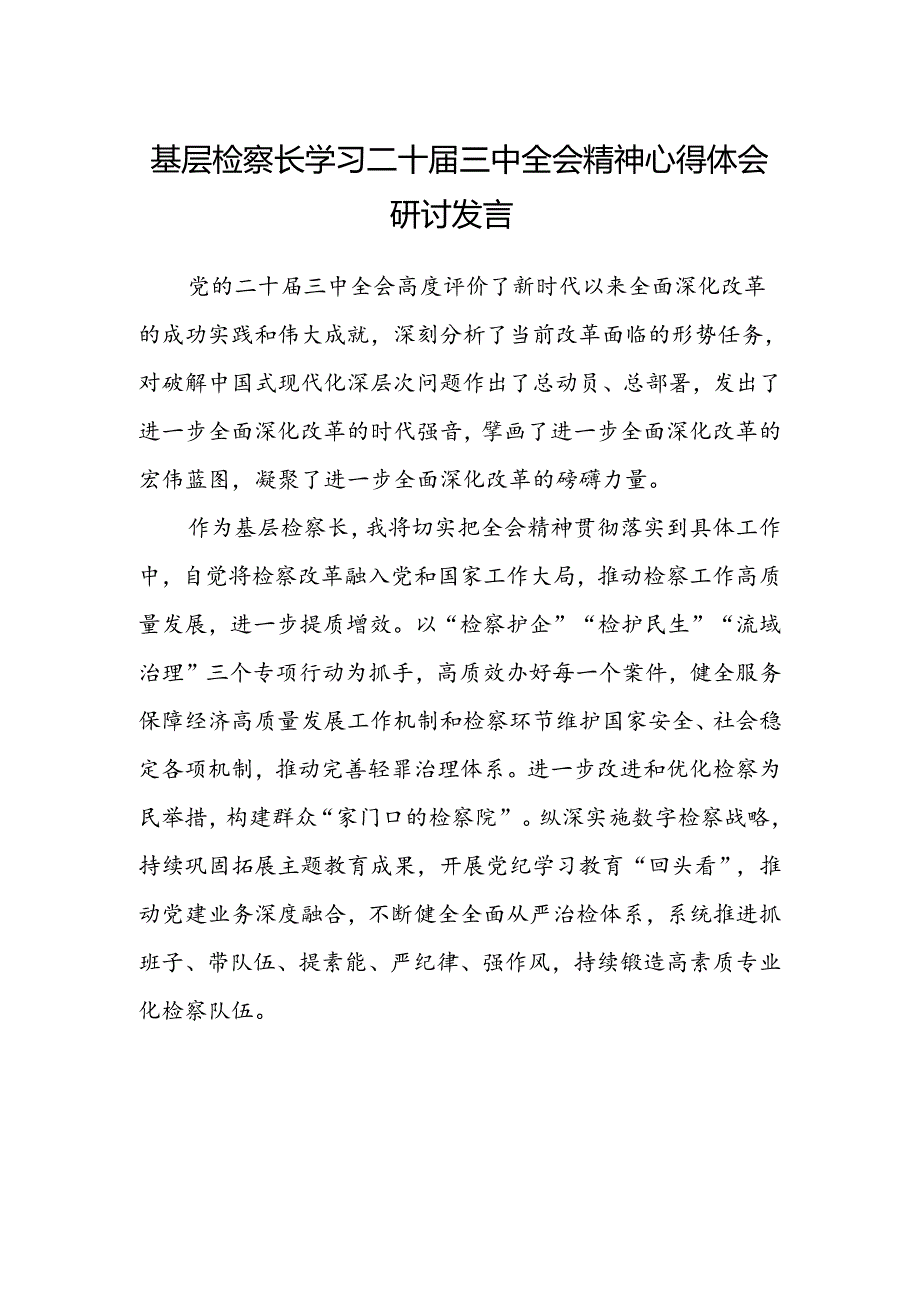 基层检察长学习二十届三中全会精神心得体会研讨发言

党的二十届三中全会高度评价了新时代以来全面深化改革的成功实践和伟大成就，深刻分析了当前改革面临的形势任务，对破解中国式现代化深层次问题作出了总动员、总部署，发出了进一步全面深化改革的时代强音，擘画了进一步全面深化改革的宏伟蓝图，凝聚了进一步全面深化改革的磅礴力量。

作为基层检察长，我将切实把全会精神贯彻落实到具体工作中，自觉将检察改革融入党和国家工作大局，推动检察工作高质量发展，进一步提质增效。以“检察护企”“检护民生”“流域治理”三个专项行动为抓手，高质效办好每一个案件，健全服务保障经济高质量发展工作机制和检察环节维护国家安全、社会稳定各项机制，推动完善轻罪治理体系。进一步改进和优化检察为民举措，构建群众“家门口的检察院”。纵深实施数字检察战略，持续巩固拓展主题教育成果，开展党纪学习教育“回头看”，推动党建业务深度融合，不断健全全面从严治检体系，系统推进抓班子、带队伍、提素能、严纪律、强作风，持续锻造高素质专业化检察队伍。